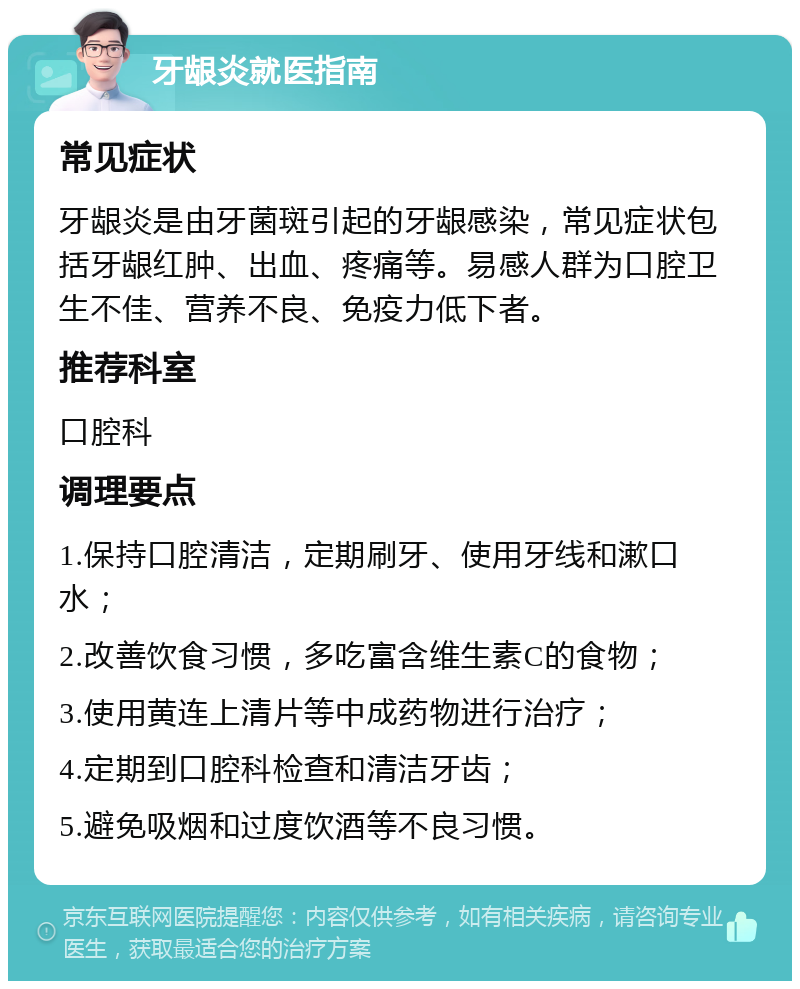 牙龈炎就医指南

常见症状

牙龈炎是由牙菌斑引起的牙龈感染，常见症状包括牙龈红肿、出血、疼痛等。易感人群为口腔卫生不佳、营养不良、免疫力低下者。

推荐科室

口腔科

调理要点

1.保持口腔清洁，定期刷牙、使用牙线和漱口水；

2.改善饮食习惯，多吃富含维生素C的食物；

3.使用黄连上清片等中成药物进行治疗；

4.定期到口腔科检查和清洁牙齿；

5.避免吸烟和过度饮酒等不良习惯。

京东互联网医院提醒您：内容仅供参考，如有相关疾病，请咨询专业医生，获取最适合您的治疗方案